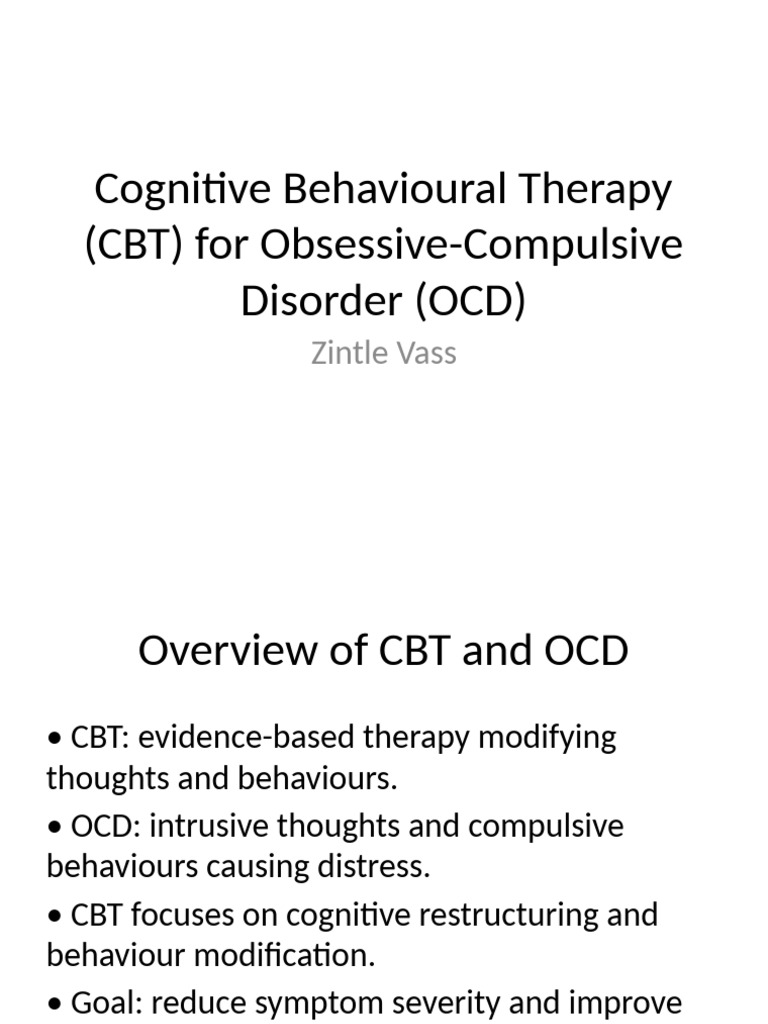 Cognitive Behavioural Therapy (CBT) for Obsessive-Compulsive Disorder (OCD)

Zintle Vass

Overview of CBT and OCD

• CBT: evidence-based therapy modifying thoughts and behaviours.

• OCD: intrusive thoughts and compulsive behaviours causing distress.

• CBT focuses on cognitive restructuring and behaviour modification.

• Goal: reduce symptom severity and improve